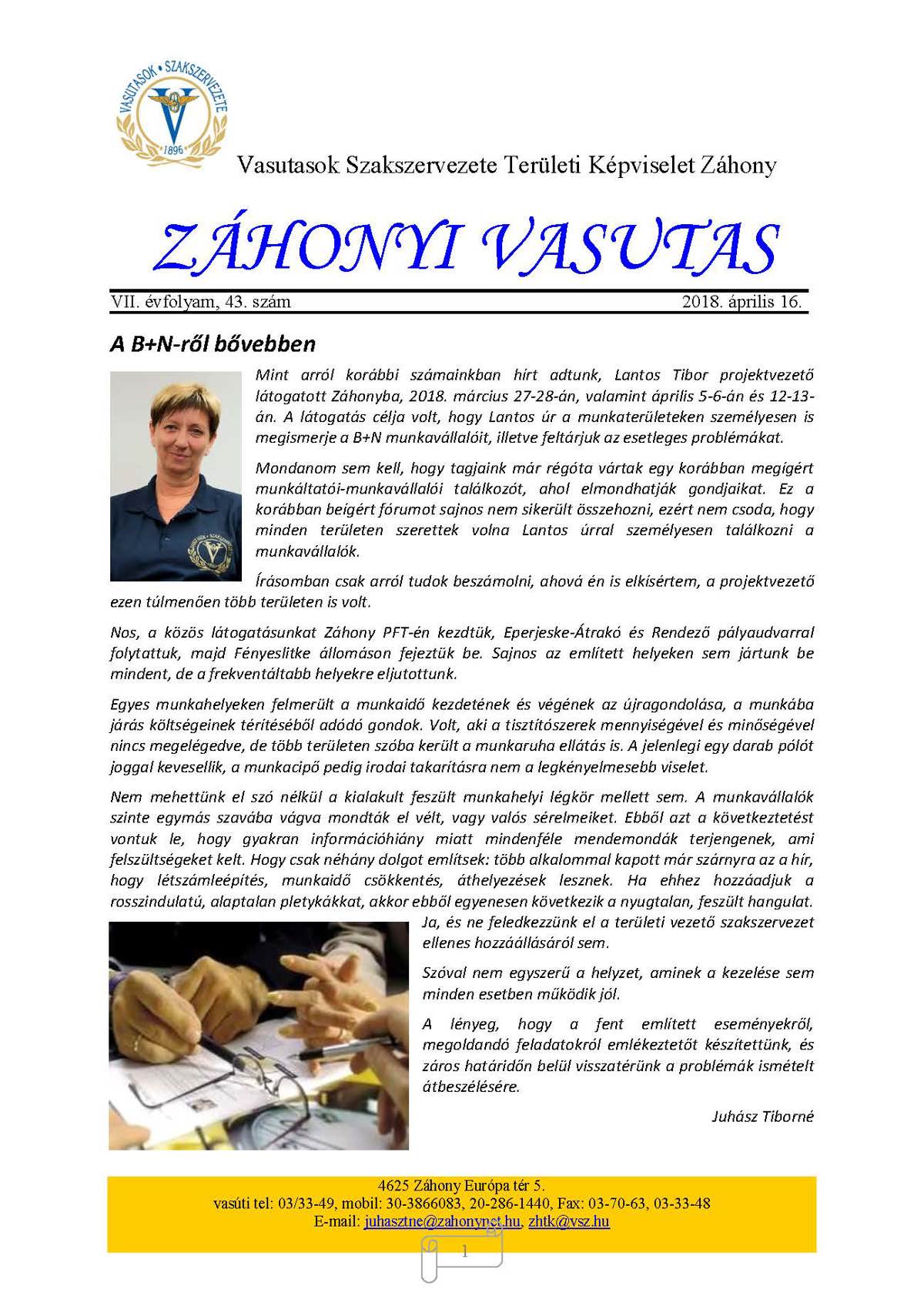 VASUTASOK • SZAKSZERVEZETE
1896

Vasutasok Szakszervezete Területi Képviselet Záhony

ZÁHONYI VASUTAS

VII. évfolyam, 43. szám 2018. április 16.

A B+N-ről bővebben

Mint arról korábbi számainkban hírt adtunk, Lantos Tibor projektvezető látogatott Záhonyba, 2018. március 27-28-án, valamint április 5-6-án és 12-13-án. A látogatás célja volt, hogy Lantos úr a munkaterületeken személyesen is megismerje a B+N munkavállalóit, illetve feltárjuk az esetleges problémákat.

Mondanom sem kell, hogy tagjaink már régóta vártak egy korábban megígért munkáltatói-munkavállalói találkozót, ahol elmondhatják gondjaikat. Ez a korábban beígért fórumot sajnos nem sikerült összehozni, ezért nem csoda, hogy minden területen szerettek volna Lantos úrral személyesen találkozni a munkavállalók.

Írásomban csak arról tudok beszámolni, ahová én is elkísértem, a projektvezető ezen túlmenően több területen is volt.

Nos, a közös látogatásunkat Záhony PFT-én kezdtük, Eperjeske-Átrakó és Rendező pályaudvarral folytattuk, majd Fényeslitke állomáson fejeztük be. Sajnos az említett helyeken sem jártunk be mindent, de a frekventáltabb helyekre eljutottunk.

Egyes munkahelyeken felmerült a munkaidő kezdetének és végének az újragondolása, a munkába járás költségeinek térítéséből adódó gondok. Volt, aki a tisztítószerek mennyiségével és minőségével nincs megelégedve, de több területen szóba került a munkaruha ellátás is. A jelenlegi egy darab pólót joggal kevesellik, a munkacipő pedig irodai takarításra nem a legkényelmesebb viselet.

Nem mehettünk el szó nélkül a kialakult feszült munkahelyi légkör mellett sem. A munkavállalók szinte egymás szavába vágva mondták el vélt, vagy valós sérelmeiket. Ebből azt a következtetést vontuk le, hogy gyakran információhiány miatt mindenféle mendemondák terjengenek, ami felszültségeket kelt. Hogy csak néhány dolgot említsek: több alkalommal kapott már szárnyra az a hír, hogy létszámleépítés, munkaidő csökkentés, áthelyezések lesznek. Ha ehhez hozzáadjuk a rosszindulatú, alaptalan pletykákkat, akkor ebből egyenesen következik a nyugtalan, feszült hangulat. Ja, és ne feledkezzünk el a területi vezető szakszervezet ellenes hozzáállásáról sem.

Szóval nem egyszerű a helyzet, aminek a kezelése sem minden esetben működik jól.

A lényeg, hogy a fent említett eseményekről, megoldandó feladatokról emlékeztetőt készítettünk, és záros határidőn belül visszatérünk a problémák ismételt átbeszélésére.

Juhász Tiborné

4625 Záhony Európa tér 5.
vasúti tel: 03/33-49, mobil: 30-3866083, 20-286-1440, Fax: 03-70-63, 03-33-48
E-mail: juhasztne@zahonynet.hu, zhtk@vsz.hu

1